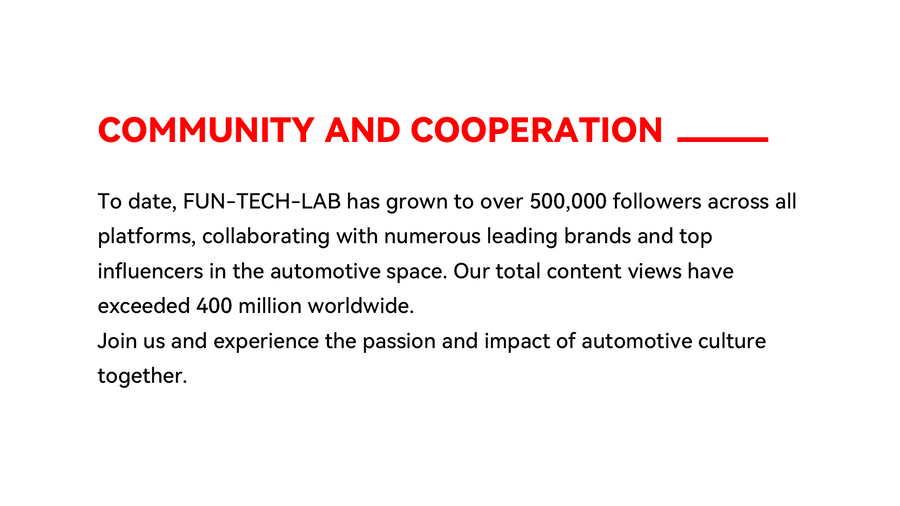 COMMUNITY AND COOPERATION

To date, FUN-TECH-LAB has grown to over 500,000 followers across all platforms, collaborating with numerous leading brands and top influencers in the automotive space. Our total content views have exceeded 400 million worldwide.

Join us and experience the passion and impact of automotive culture together.